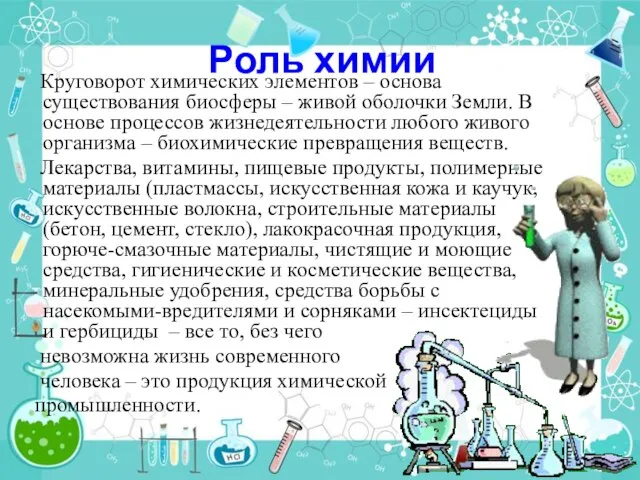 Роль химии

Круговорот химических элементов – основа существования биосферы – живой оболочки Земли. В основе процессов жизнедеятельности любого живого организма – биохимические превращения веществ.

Лекарства, витамины, пищевые продукты, полимерные материалы (пластмассы, искусственная кожа и каучук, искусственные волокна, строительные материалы (бетон, цемент, стекло), лакокрасочная продукция, горюче-смазочные материалы, чистящие и моющие средства, гигиенические и косметические вещества, минеральные удобрения, средства борьбы с насекомыми-вредителями и сорняками – инсектециды и гербициды – все то, без чего невозможна жизнь современного человека – это продукция химической промышленности.